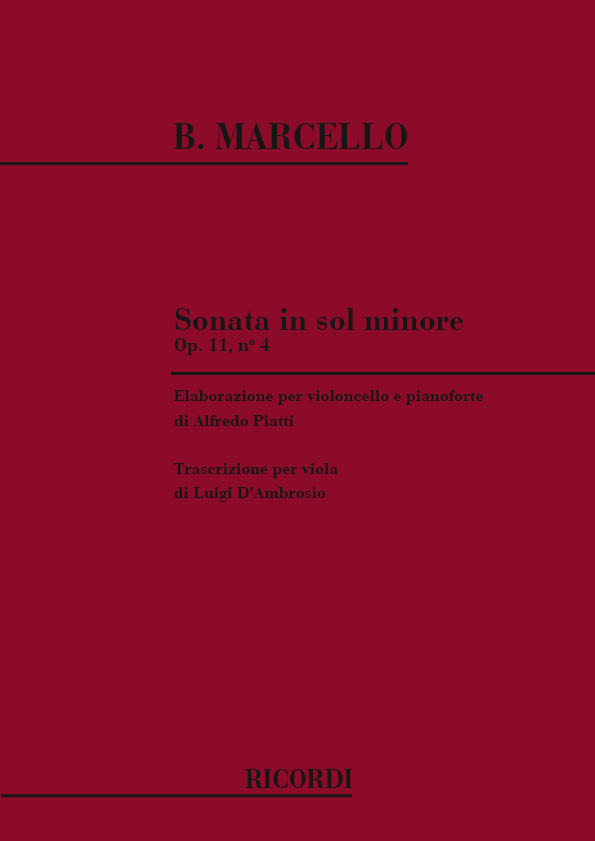 B. MARCELLO

Sonata in sol minore
Op. 11, nº 4

Elaborazione per violoncello e pianoforte
di Alfredo Piatti

Trascrizione per viola
di Luigi D'Ambrosio

RICORDI